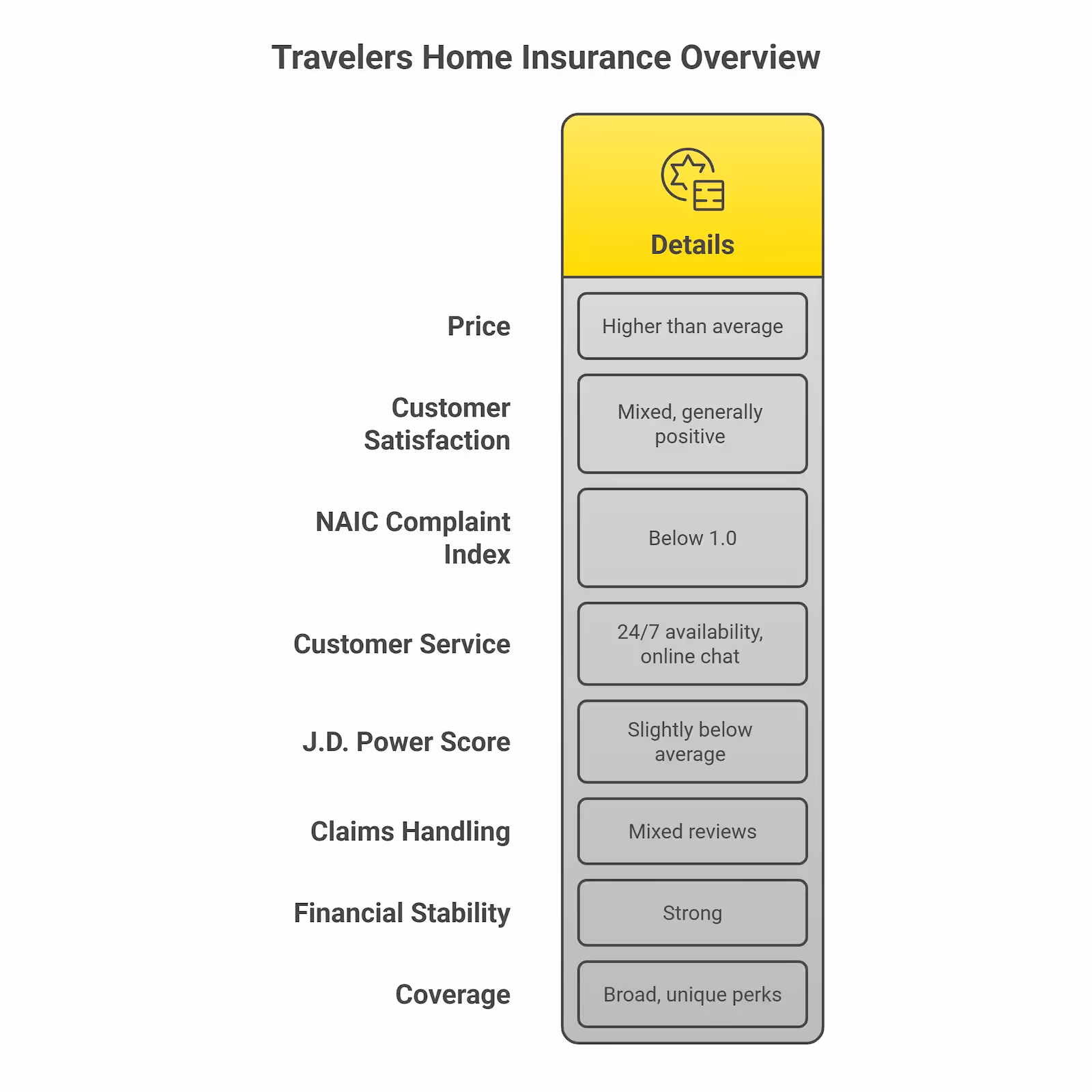 Travelers Home Insurance Overview

|  | Details |
|---|---|
| Price | Higher than average |
| Customer Satisfaction | Mixed, generally positive |
| NAIC Complaint Index | Below 1.0 |
| Customer Service | 24/7 availability, online chat |
| J.D. Power Score | Slightly below average |
| Claims Handling | Mixed reviews |
| Financial Stability | Strong |
| Coverage | Broad, unique perks |